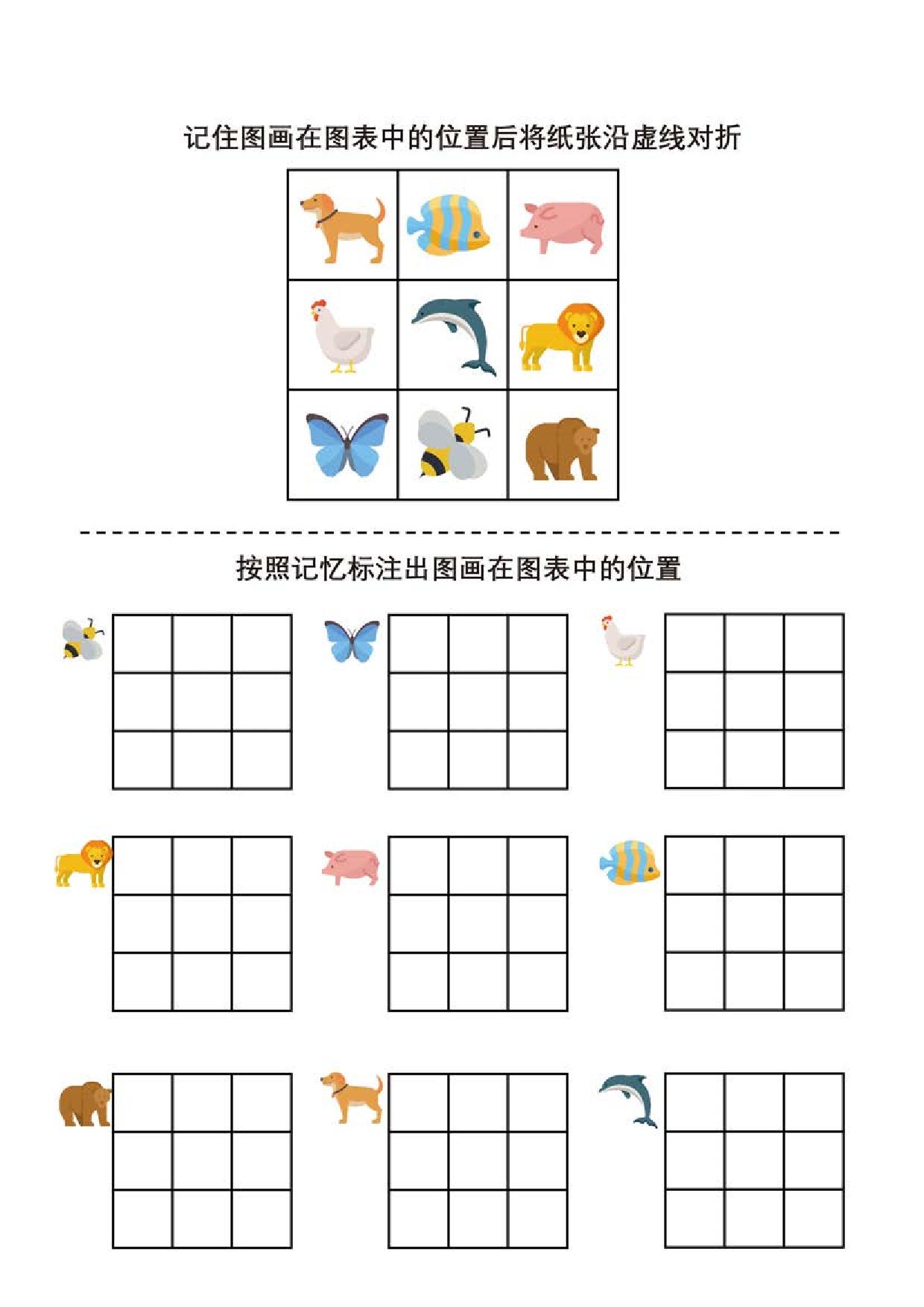 记住图画在图表中的位置后将纸张沿虚线对折

按照记忆标注出图画在图表中的位置